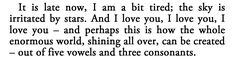 It is late now, I am a bit tired; the sky is irritated by stars. And I love you, I love you, I love you – and perhaps this is how the whole enormous world, shining all over, can be created – out of five vowels and three consonants.